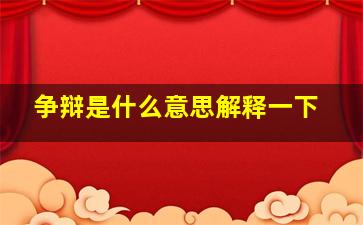 争辩是什么意思解释一下